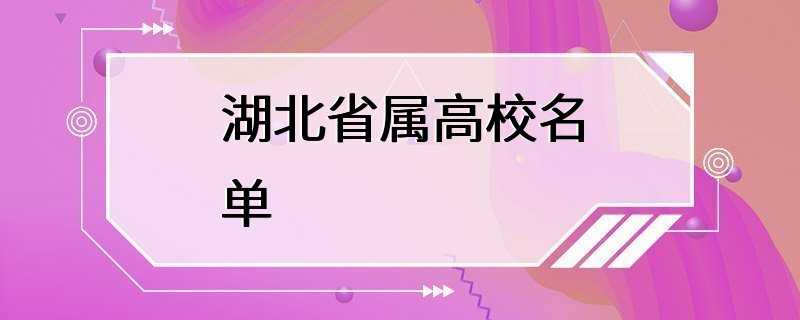 湖北省属高校名单